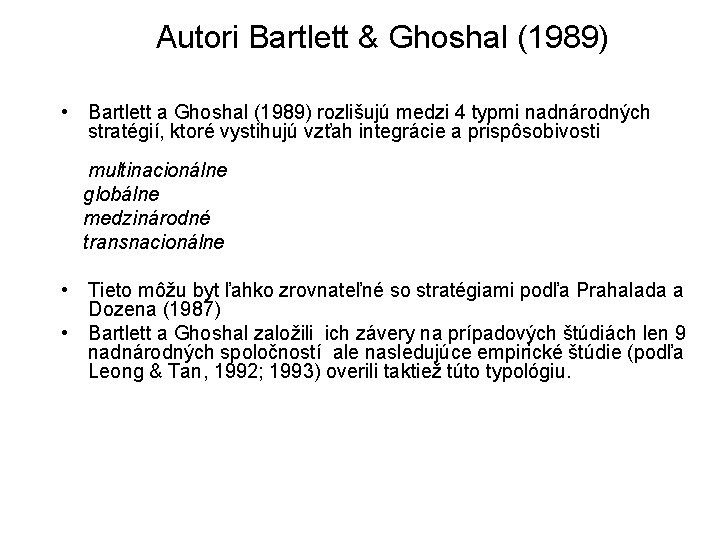 Autori Bartlett & Ghoshal (1989)

• Bartlett a Ghoshal (1989) rozlišujú medzi 4 typmi nadnárodných stratégií, ktoré vystihujú vzťah integrácie a prispôsobivosti

multinacionálne
globálne
medzinárodné
transnacionálne

• Tieto môžu byt ľahko zrovnateľné so stratégiami podľa Prahalada a Dozena (1987)
• Bartlett a Ghoshal založili ich závery na prípadových štúdiách len 9 nadnárodných spoločností ale nasledujúce empirické štúdie (podľa Leong & Tan, 1992; 1993) overili taktiež túto typológiu.